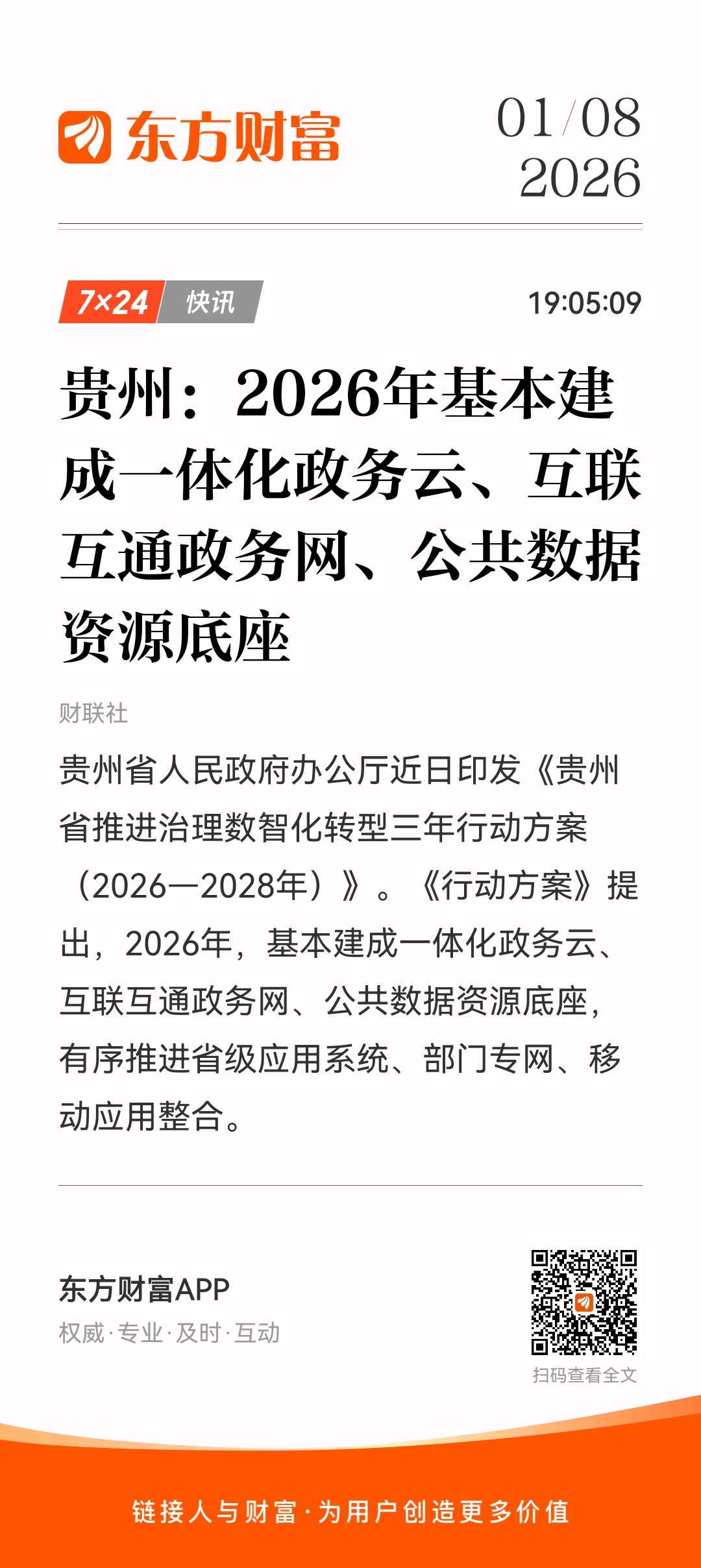 东方财富

01/08
2026

7×24 快讯

19:05:09

贵州：2026年基本建成一体化政务云、互联互通政务网、公共数据资源底座

财联社

贵州省人民政府办公厅近日印发《贵州省推进治理数智化转型三年行动方案（2026—2028年）》。《行动方案》提出，2026年，基本建成一体化政务云、互联互通政务网、公共数据资源底座，有序推进省级应用系统、部门专网、移动应用整合。

东方财富APP
权威·专业·及时·互动

扫码查看全文

链接人与财富·为用户创造更多价值